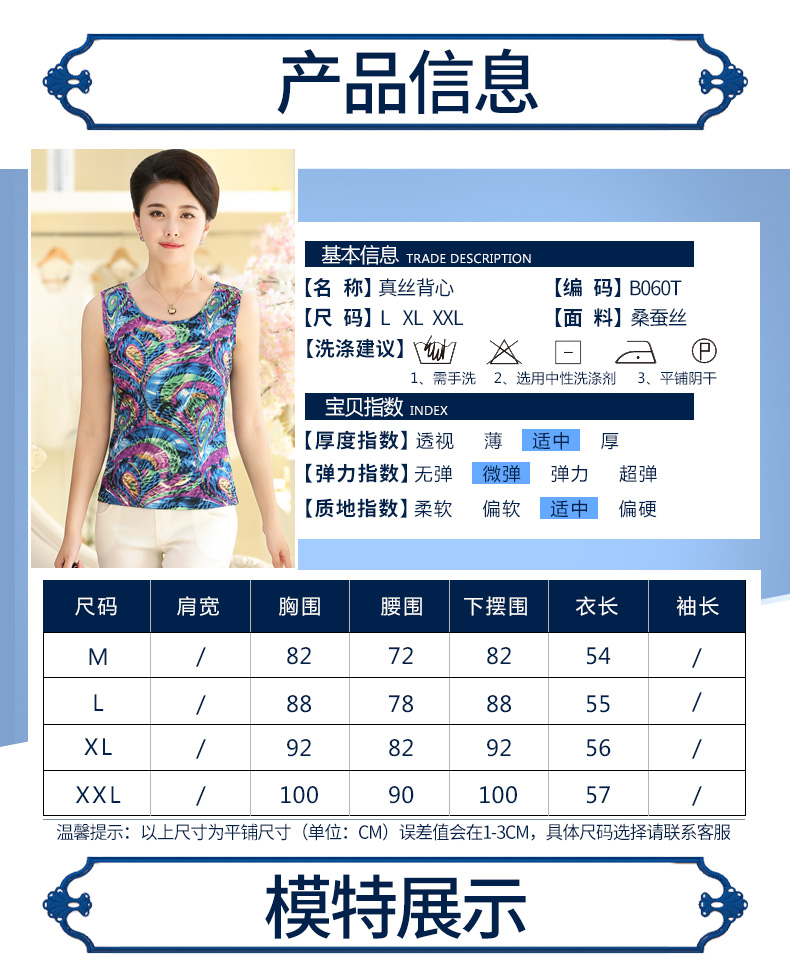 产品信息

基本信息 TRADE DESCRIPTION

【名 称】真丝背心
【编 码】B060T
【尺 码】L XL XXL
【面 料】桑蚕丝
【洗涤建议】

1、需手洗 2、选用中性洗涤剂 3、平铺阴干

宝贝指数 INDEX

【厚度指数】透视 薄 适中 厚
【弹力指数】无弹 微弹 弹力 超弹
【质地指数】柔软 偏软 适中 偏硬

| 尺码 | 肩宽 | 胸围 | 腰围 | 下摆围 | 衣长 | 袖长 |
|---|---|---|---|---|---|---|
| M | / | 82 | 72 | 82 | 54 | / |
| L | / | 88 | 78 | 88 | 55 | / |
| XL | / | 92 | 82 | 92 | 56 | / |
| XXL | / | 100 | 90 | 100 | 57 | / |

温馨提示：以上尺寸为平铺尺寸（单位：CM）误差值会在1-3CM，具体尺码选择请联系客服

模特展示